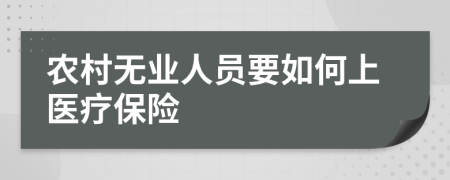 农村无业人员要如何上医疗保险